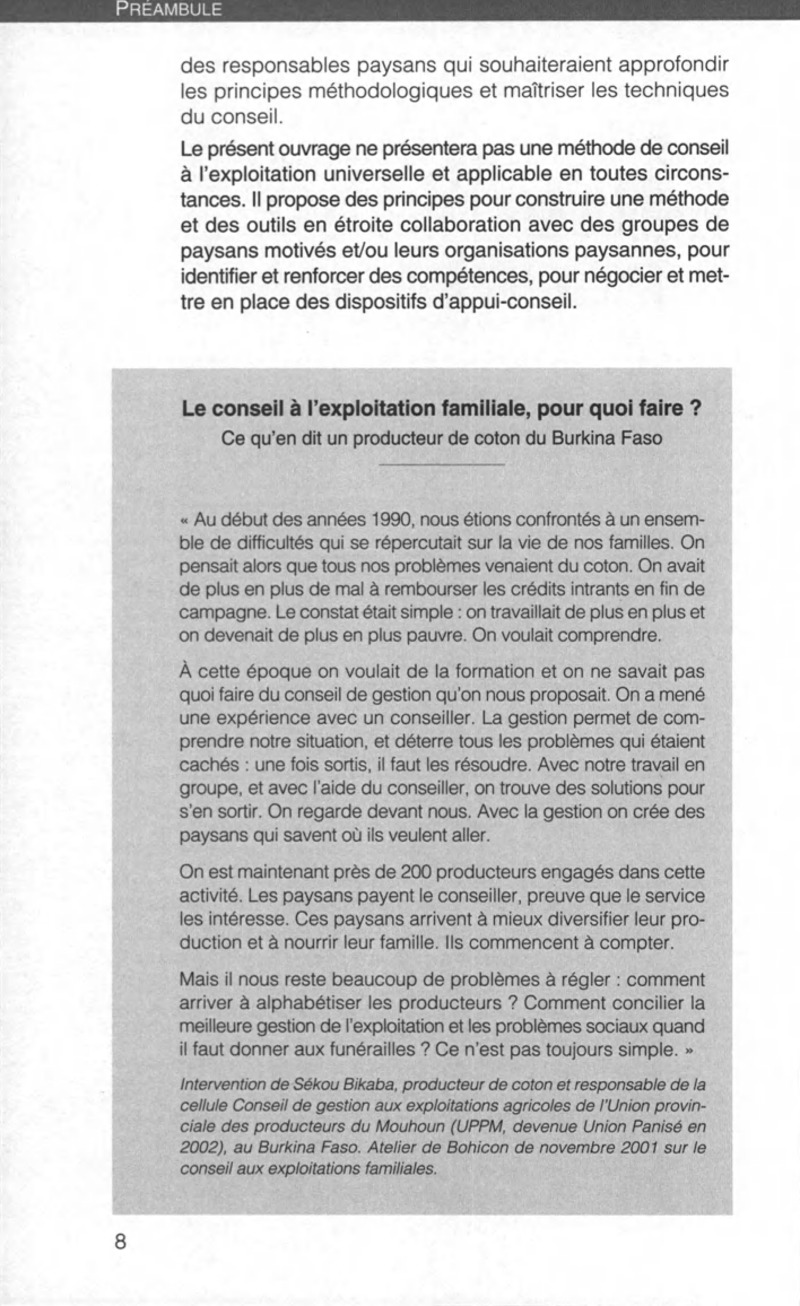 PRÉAMBULE

des responsables paysans qui souhaiteraient approfondir les principes méthodologiques et maîtriser les techniques du conseil.

Le présent ouvrage ne présentera pas une méthode de conseil à l'exploitation universelle et applicable en toutes circonstances. Il propose des principes pour construire une méthode et des outils en étroite collaboration avec des groupes de paysans motivés et/ou leurs organisations paysannes, pour identifier et renforcer des compétences, pour négocier et mettre en place des dispositifs d'appui-conseil.

Le conseil à l'exploitation familiale, pour quoi faire ?
Ce qu'en dit un producteur de coton du Burkina Faso

« Au début des années 1990, nous étions confrontés à un ensemble de difficultés qui se répercutait sur la vie de nos familles. On pensait alors que tous nos problèmes venaient du coton. On avait de plus en plus de mal à rembourser les crédits intrants en fin de campagne. Le constat était simple : on travaillait de plus en plus et on devenait de plus en plus pauvre. On voulait comprendre.

À cette époque on voulait de la formation et on ne savait pas quoi faire du conseil de gestion qu'on nous proposait. On a mené une expérience avec un conseiller. La gestion permet de comprendre notre situation, et déterre tous les problèmes qui étaient cachés : une fois sortis, il faut les résoudre. Avec notre travail en groupe, et avec l'aide du conseiller, on trouve des solutions pour s'en sortir. On regarde devant nous. Avec la gestion on crée des paysans qui savent où ils veulent aller.

On est maintenant près de 200 producteurs engagés dans cette activité. Les paysans payent le conseiller, preuve que le service les intéresse. Ces paysans arrivent à mieux diversifier leur production et à nourrir leur famille. Ils commencent à compter.

Mais il nous reste beaucoup de problèmes à régler : comment arriver à alphabétiser les producteurs ? Comment concilier la meilleure gestion de l'exploitation et les problèmes sociaux quand il faut donner aux funérailles ? Ce n'est pas toujours simple. »

Intervention de Sékou Bikaba, producteur de coton et responsable de la cellule Conseil de gestion aux exploitations agricoles de l'Union provinciale des producteurs du Mouhoun (UPPM, devenue Union Panisé en 2002), au Burkina Faso. Atelier de Bohicon de novembre 2001 sur le conseil aux exploitations familiales.

8